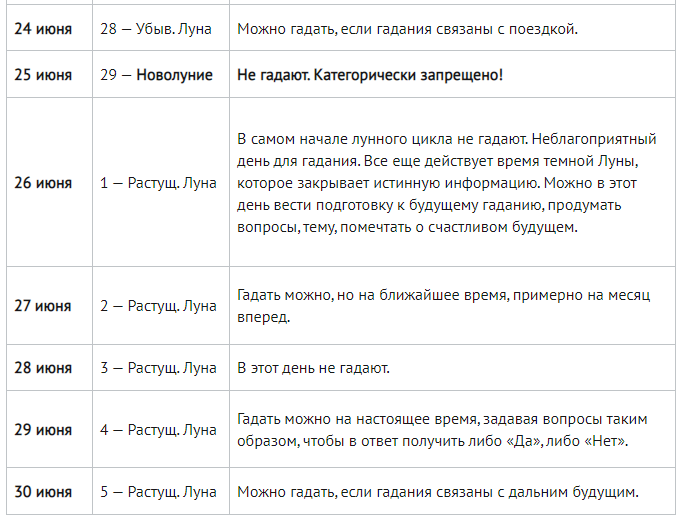 | | | |
|---|---|---|
| 24 июня | 28 — Убыв. Луна | Можно гадать, если гадания связаны с поездкой. |
| 25 июня | 29 — Новолуние | Не гадают. Категорически запрещено! |
| 26 июня | 1 — Растущ. Луна | В самом начале лунного цикла не гадают. Неблагоприятный день для гадания. Все еще действует время темной Луны, которое закрывает истинную информацию. Можно в этот день вести подготовку к будущему гаданию, продумать вопросы, тему, помечтать о счастливом будущем. |
| 27 июня | 2 — Растущ. Луна | Гадать можно, но на ближайшее время, примерно на месяц вперед. |
| 28 июня | 3 — Растущ. Луна | В этот день не гадают. |
| 29 июня | 4 — Растущ. Луна | Гадать можно на настоящее время, задавая вопросы таким образом, чтобы в ответ получить либо «Да», либо «Нет». |
| 30 июня | 5 — Растущ. Луна | Можно гадать, если гадания связаны с дальним будущим. |